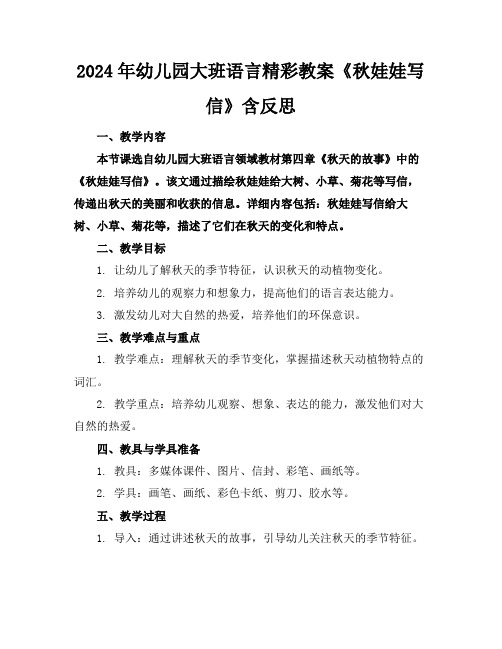 2024年幼儿园大班语言精彩教案《秋娃娃写信》含反思

一、教学内容

本节课选自幼儿园大班语言领域教材第四章《秋天的故事》中的《秋娃娃写信》。该文通过描绘秋娃娃给大树、小草、菊花等写信，传递出秋天的美丽和收获的信息。详细内容包括：秋娃娃写信给大树、小草、菊花等，描述了它们在秋天的变化和特点。

二、教学目标

1. 让幼儿了解秋天的季节特征，认识秋天的动植物变化。

2. 培养幼儿的观察力和想象力，提高他们的语言表达能力。

3. 激发幼儿对大自然的热爱，培养他们的环保意识。

三、教学难点与重点

1. 教学难点：理解秋天的季节变化，掌握描述秋天动植物特点的词汇。

2. 教学重点：培养幼儿观察、想象、表达的能力，激发他们对大自然的热爱。

四、教具与学具准备

1. 教具：多媒体课件、图片、信封、彩笔、画纸等。

2. 学具：画笔、画纸、彩色卡纸、剪刀、胶水等。

五、教学过程

1. 导入：通过讲述秋天的故事，引导幼儿关注秋天的季节特征。